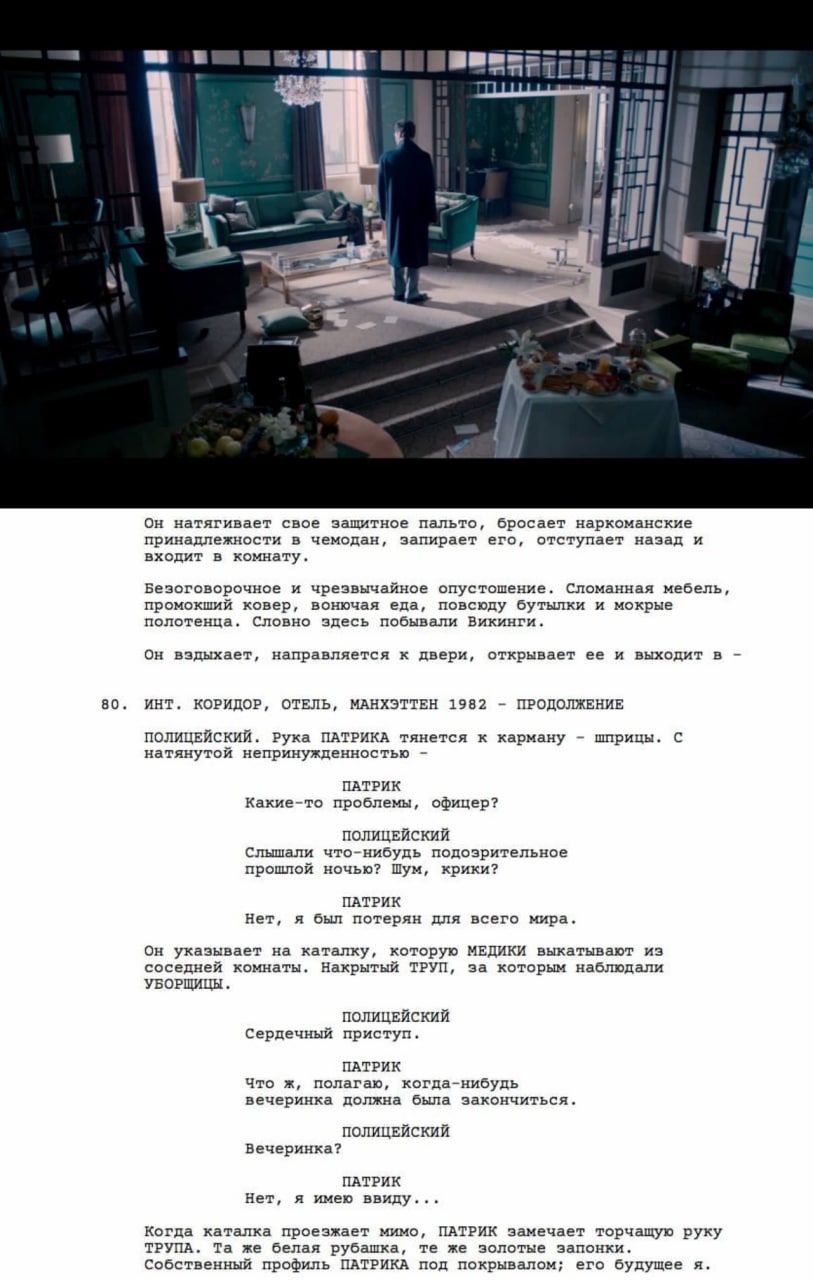 Он натягивает свое защитное пальто, бросает наркоманские принадлежности в чемодан, запирает его, отступает назад и входит в комнату.

Безоговорочное и чрезвычайное опустошение. Сломанная мебель, промокший ковер, вонючая еда, повсюду бутылки и мокрые полотенца. Словно здесь побывали Викинги.

Он вздыхает, направляется к двери, открывает ее и выходит в -

80. ИНТ. КОРИДОР, ОТЕЛЬ, МАНХЭТТЕН 1982 - ПРОДОЛЖЕНИЕ

ПОЛИЦЕЙСКИЙ. Рука ПАТРИКА тянется к карману - шприцы. С натянутой непринужденностью -

ПАТРИК
Какие-то проблемы, офицер?

ПОЛИЦЕЙСКИЙ
Слышали что-нибудь подозрительное прошлой ночью? Шум, крики?

ПАТРИК
Нет, я был потерян для всего мира.

Он указывает на каталку, которую МЕДИКИ выкатывают из соседней комнаты. Накрытый ТРУП, за которым наблюдали УБОРЩИЦЫ.

ПОЛИЦЕЙСКИЙ
Сердечный приступ.

ПАТРИК
Что ж, полагаю, когда-нибудь вечеринка должна была закончиться.

ПОЛИЦЕЙСКИЙ
Вечеринка?

ПАТРИК
Нет, я имею ввиду...

Когда каталка проезжает мимо, ПАТРИК замечает торчащую руку ТРУПА. Та же белая рубашка, те же золотые запонки. Собственный профиль ПАТРИКА под покрывалом; его будущее я.